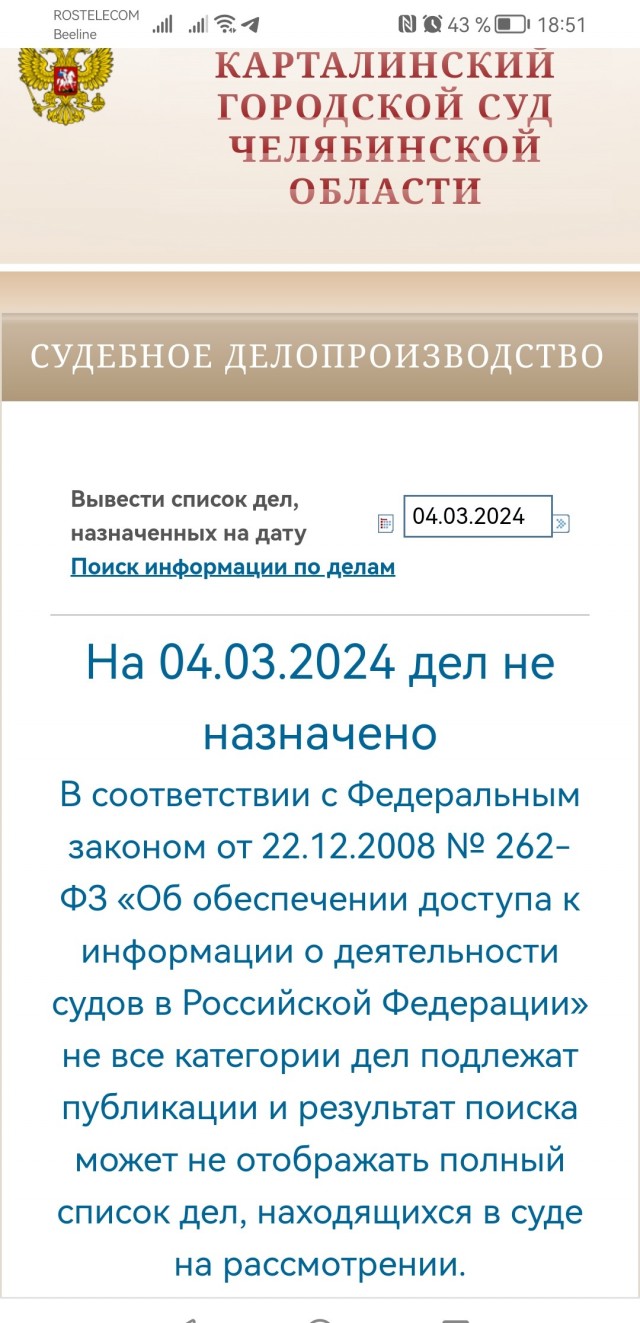 ROSTELECOM
Beeline

43 % 18:51

КАРТАЛИНСКИЙ ГОРОДСКОЙ СУД ЧЕЛЯБИНСКОЙ ОБЛАСТИ

СУДЕБНОЕ ДЕЛОПРОИЗВОДСТВО

Вывести список дел, назначенных на дату

04.03.2024

Поиск информации по делам

На 04.03.2024 дел не назначено

В соответствии с Федеральным законом от 22.12.2008 № 262-ФЗ «Об обеспечении доступа к информации о деятельности судов в Российской Федерации» не все категории дел подлежат публикации и результат поиска может не отображать полный список дел, находящихся в суде на рассмотрении.